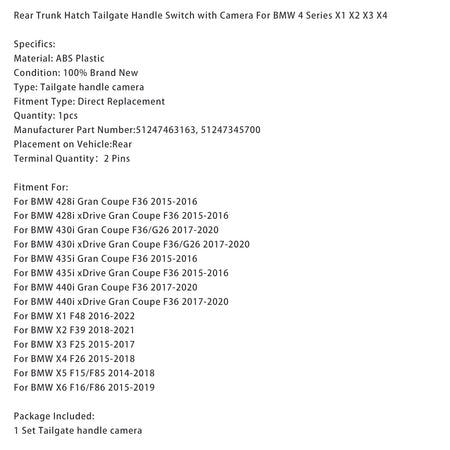 Rear Trunk Hatch Tailgate Handle Switch with Camera For BMW 4 Series X1 X2 X3 X4

Specifics:
Material: ABS Plastic
Condition: 100% Brand New
Type: Tailgate handle camera
Fitment Type: Direct Replacement
Quantity: 1pcs
Manufacturer Part Number:51247463163, 51247345700
Placement on Vehicle:Rear
Terminal Quantity: 2 Pins

Fitment For:
For BMW 428i Gran Coupe F36 2015-2016
For BMW 428i xDrive Gran Coupe F36 2015-2016
For BMW 430i Gran Coupe F36/G26 2017-2020
For BMW 430i xDrive Gran Coupe F36/G26 2017-2020
For BMW 435i Gran Coupe F36 2015-2016
For BMW 435i xDrive Gran Coupe F36 2015-2016
For BMW 440i Gran Coupe F36 2017-2020
For BMW 440i xDrive Gran Coupe F36 2017-2020
For BMW X1 F48 2016-2022
For BMW X2 F39 2018-2021
For BMW X3 F25 2015-2017
For BMW X4 F26 2015-2018
For BMW X5 F15/F85 2014-2018
For BMW X6 F16/F86 2015-2019

Package Included:
1 Set Tailgate handle camera